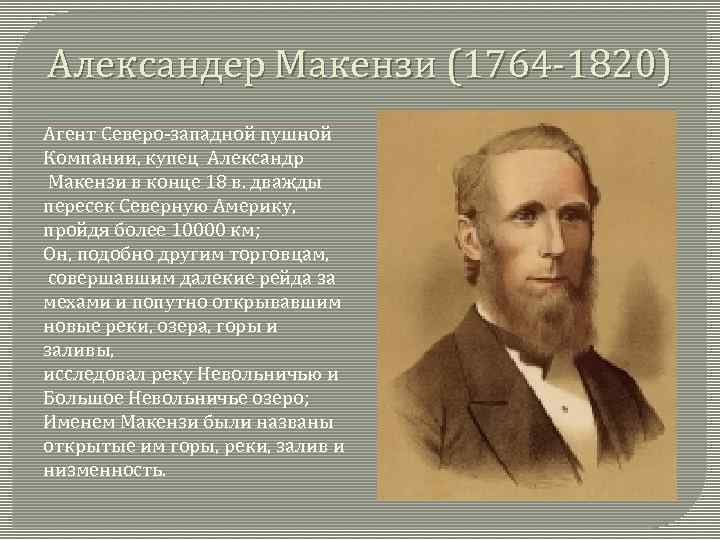 Александер Макензи (1764-1820)

Агент Северо-западной пушной Компании, купец Александр Макензи в конце 18 в. дважды пересек Северную Америку, пройдя более 10000 км;
Он, подобно другим торговцам, совершавшим далекие рейда за мехами и попутно открывавшим новые реки, озера, горы и заливы,
исследовал реку Невольничью и Большое Невольничье озеро;
Именем Макензи были названы открытые им горы, реки, залив и низменность.